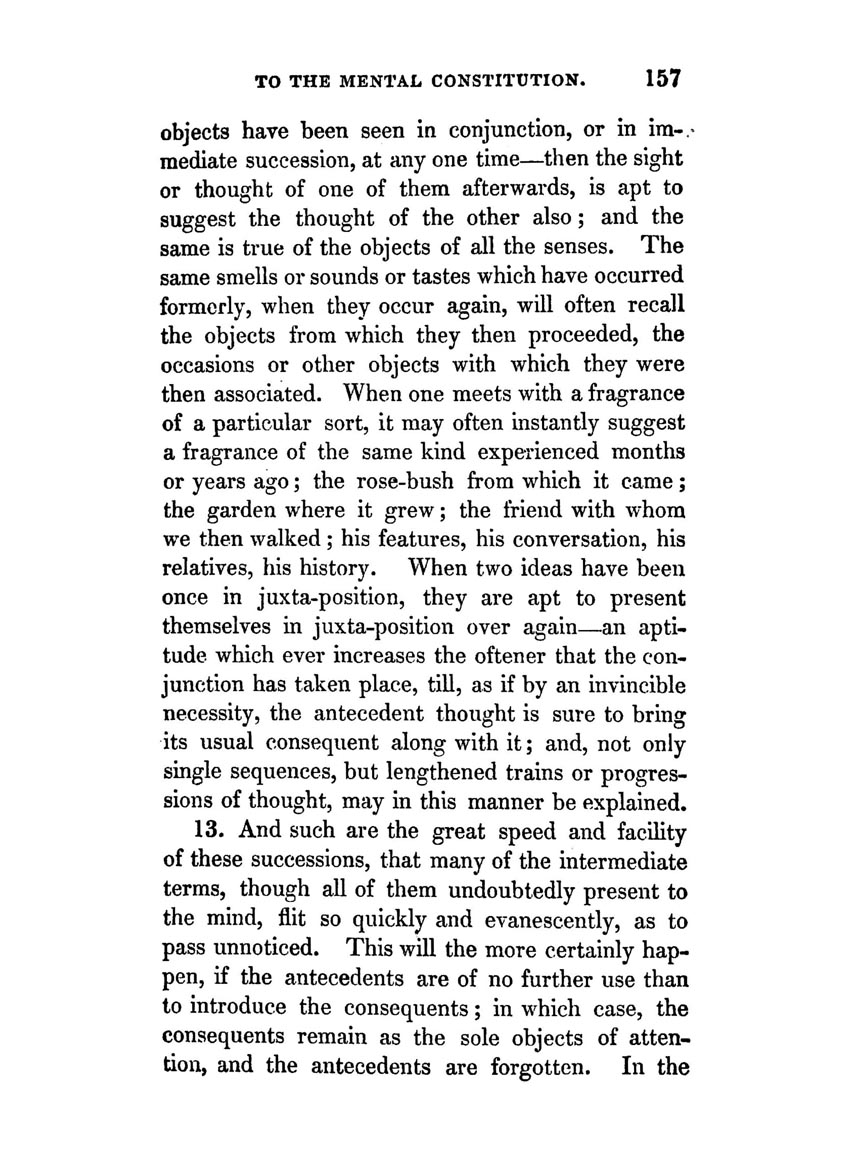 TO THE MENTAL CONSTITUTION. 157

objects have been seen in conjunction, or in immediate succession, at any one time—then the sight or thought of one of them afterwards, is apt to suggest the thought of the other also; and the same is true of the objects of all the senses. The same smells or sounds or tastes which have occurred formerly, when they occur again, will often recall the objects from which they then proceeded, the occasions or other objects with which they were then associated. When one meets with a fragrance of a particular sort, it may often instantly suggest a fragrance of the same kind experienced months or years ago; the rose-bush from which it came; the garden where it grew; the friend with whom we then walked; his features, his conversation, his relatives, his history. When two ideas have been once in juxta-position, they are apt to present themselves in juxta-position over again—an aptitude which ever increases the oftener that the conjunction has taken place, till, as if by an invincible necessity, the antecedent thought is sure to bring its usual consequent along with it; and, not only single sequences, but lengthened trains or progressions of thought, may in this manner be explained.

13. And such are the great speed and facility of these successions, that many of the intermediate terms, though all of them undoubtedly present to the mind, flit so quickly and evanescently, as to pass unnoticed. This will the more certainly happen, if the antecedents are of no further use than to introduce the consequents; in which case, the consequents remain as the sole objects of attention, and the antecedents are forgotten. In the